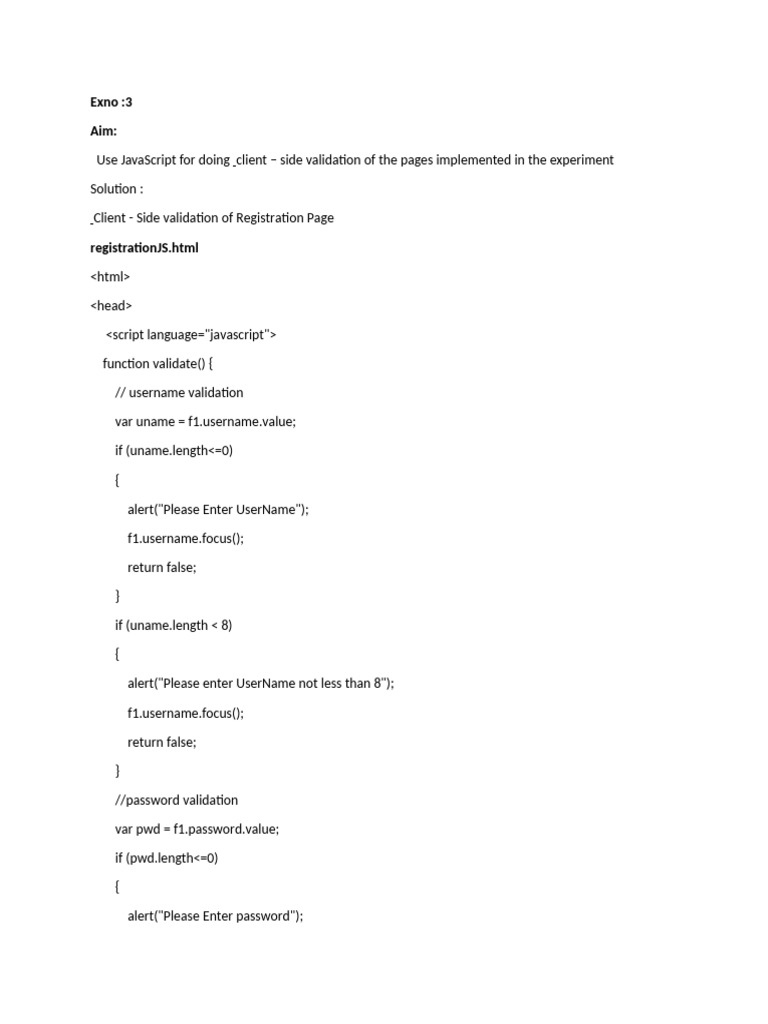 Exno :3

Aim:

Use JavaScript for doing client – side validation of the pages implemented in the experiment

Solution :

Client - Side validation of Registration Page

registrationJS.html

<html>

<head>

<script language="javascript">

function validate() {

// username validation

var uname = f1.username.value;

if (uname.length<=0)

{

alert("Please Enter UserName");

f1.username.focus();

return false;

}

if (uname.length < 8)

{

alert("Please enter UserName not less than 8");

f1.username.focus();

return false;

}

//password validation

var pwd = f1.password.value;

if (pwd.length<=0)

{

alert("Please Enter password");